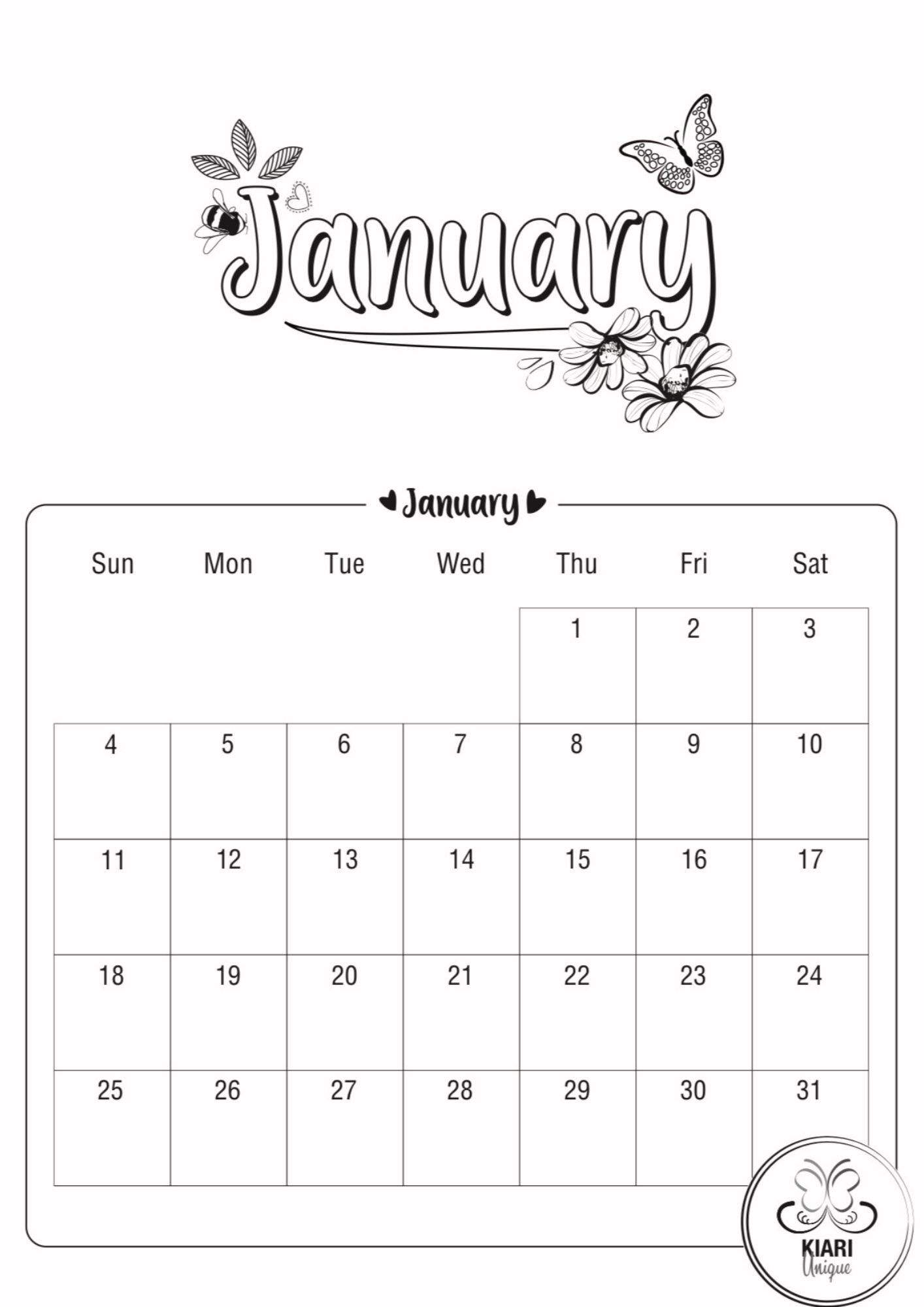 January

January

| Sun | Mon | Tue | Wed | Thu | Fri | Sat |
|---|---|---|---|---|---|---|
| | | | | 1 | 2 | 3 |
| 4 | 5 | 6 | 7 | 8 | 9 | 10 |
| 11 | 12 | 13 | 14 | 15 | 16 | 17 |
| 18 | 19 | 20 | 21 | 22 | 23 | 24 |
| 25 | 26 | 27 | 28 | 29 | 30 | 31 |

KIARI
Unique